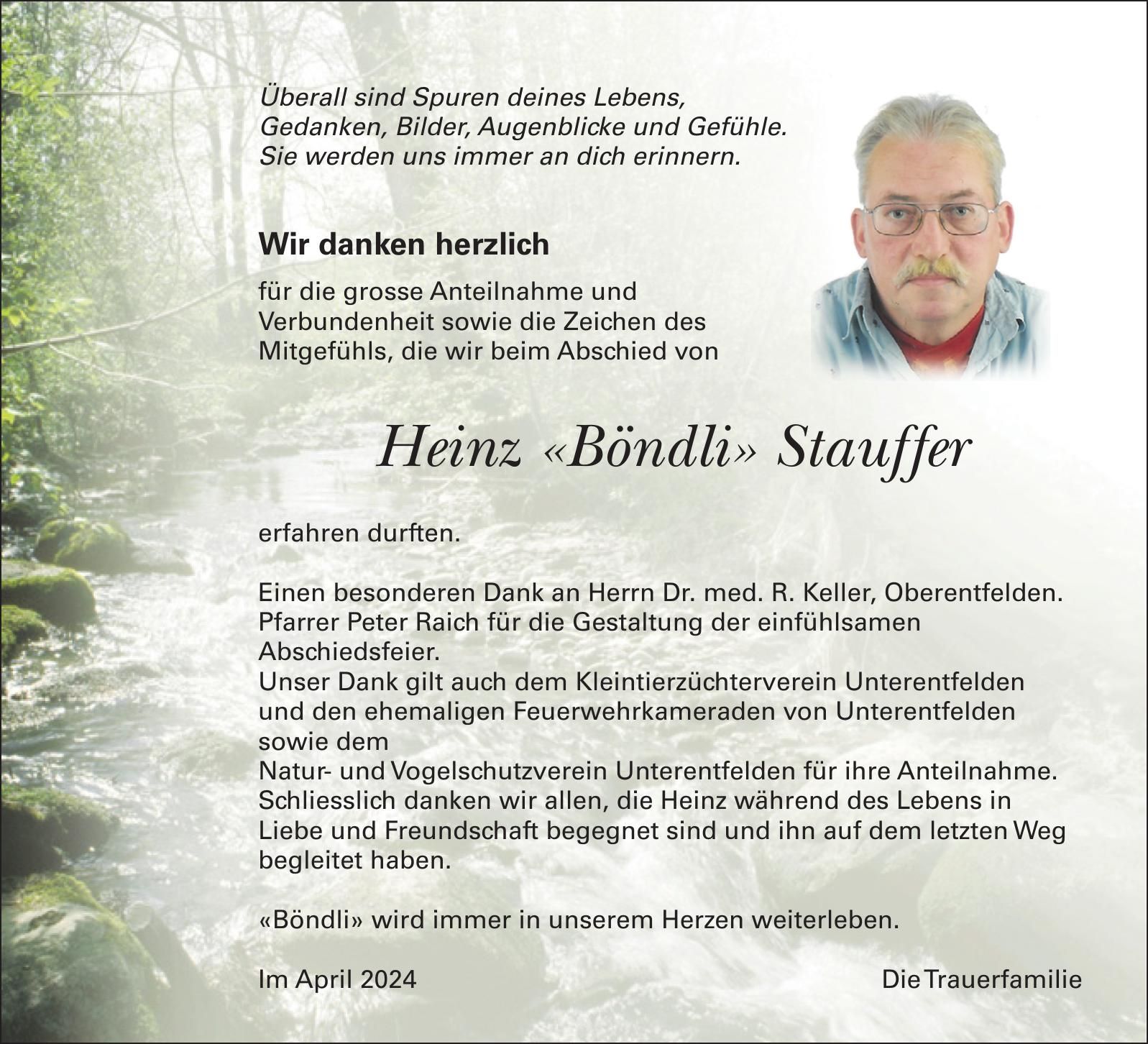 Überall sind Spuren deines Lebens,
Gedanken, Bilder, Augenblicke und Gefühle.
Sie werden uns immer an dich erinnern.

Wir danken herzlich

für die grosse Anteilnahme und Verbundenheit sowie die Zeichen des Mitgefühls, die wir beim Abschied von

Heinz «Böndli» Stauffer

erfahren durften.

Einen besonderen Dank an Herrn Dr. med. R. Keller, Oberentfelden.
Pfarrer Peter Raich für die Gestaltung der einfühlsamen Abschiedsfeier.
Unser Dank gilt auch dem Kleintierzüchterverein Unterentfelden und den ehemaligen Feuerwehrkameraden von Unterentfelden sowie dem
Natur- und Vogelschutzverein Unterentfelden für ihre Anteilnahme.
Schliesslich danken wir allen, die Heinz während des Lebens in Liebe und Freundschaft begegnet sind und ihn auf dem letzten Weg begleitet haben.

«Böndli» wird immer in unserem Herzen weiterleben.

Im April 2024

Die Trauerfamilie